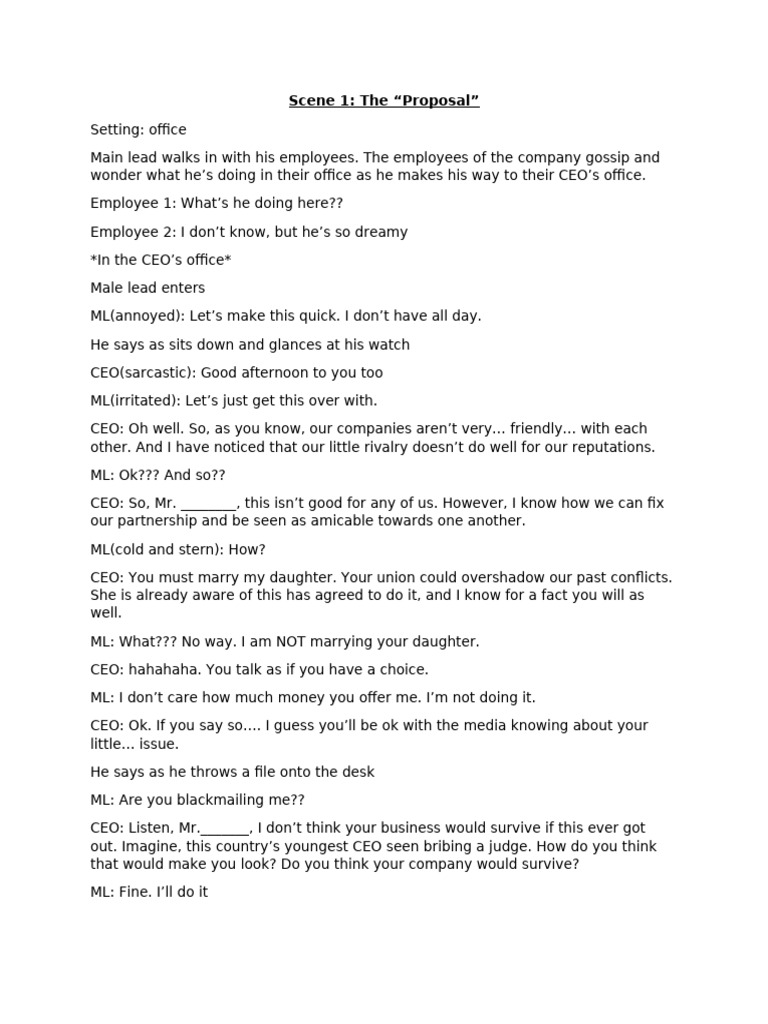 Scene 1: The “Proposal”

Setting: office

Main lead walks in with his employees. The employees of the company gossip and wonder what he’s doing in their office as he makes his way to their CEO’s office.

Employee 1: What’s he doing here??

Employee 2: I don’t know, but he’s so dreamy

*In the CEO’s office*

Male lead enters

ML(annoyed): Let’s make this quick. I don’t have all day.

He says as sits down and glances at his watch

CEO(sarcastic): Good afternoon to you too

ML(irritated): Let’s just get this over with.

CEO: Oh well. So, as you know, our companies aren’t very… friendly… with each other. And I have noticed that our little rivalry doesn’t do well for our reputations.

ML: Ok??? And so??

CEO: So, Mr. ________, this isn’t good for any of us. However, I know how we can fix our partnership and be seen as amicable towards one another.

ML(cold and stern): How?

CEO: You must marry my daughter. Your union could overshadow our past conflicts. She is already aware of this has agreed to do it, and I know for a fact you will as well.

ML: What??? No way. I am NOT marrying your daughter.

CEO: hahahaha. You talk as if you have a choice.

ML: I don’t care how much money you offer me. I’m not doing it.

CEO: Ok. If you say so…. I guess you’ll be ok with the media knowing about your little… issue.

He says as he throws a file onto the desk

ML: Are you blackmailing me??

CEO: Listen, Mr._______, I don’t think your business would survive if this ever got out. Imagine, this country’s youngest CEO seen bribing a judge. How do you think that would make you look? Do you think your company would survive?

ML: Fine. I’ll do it